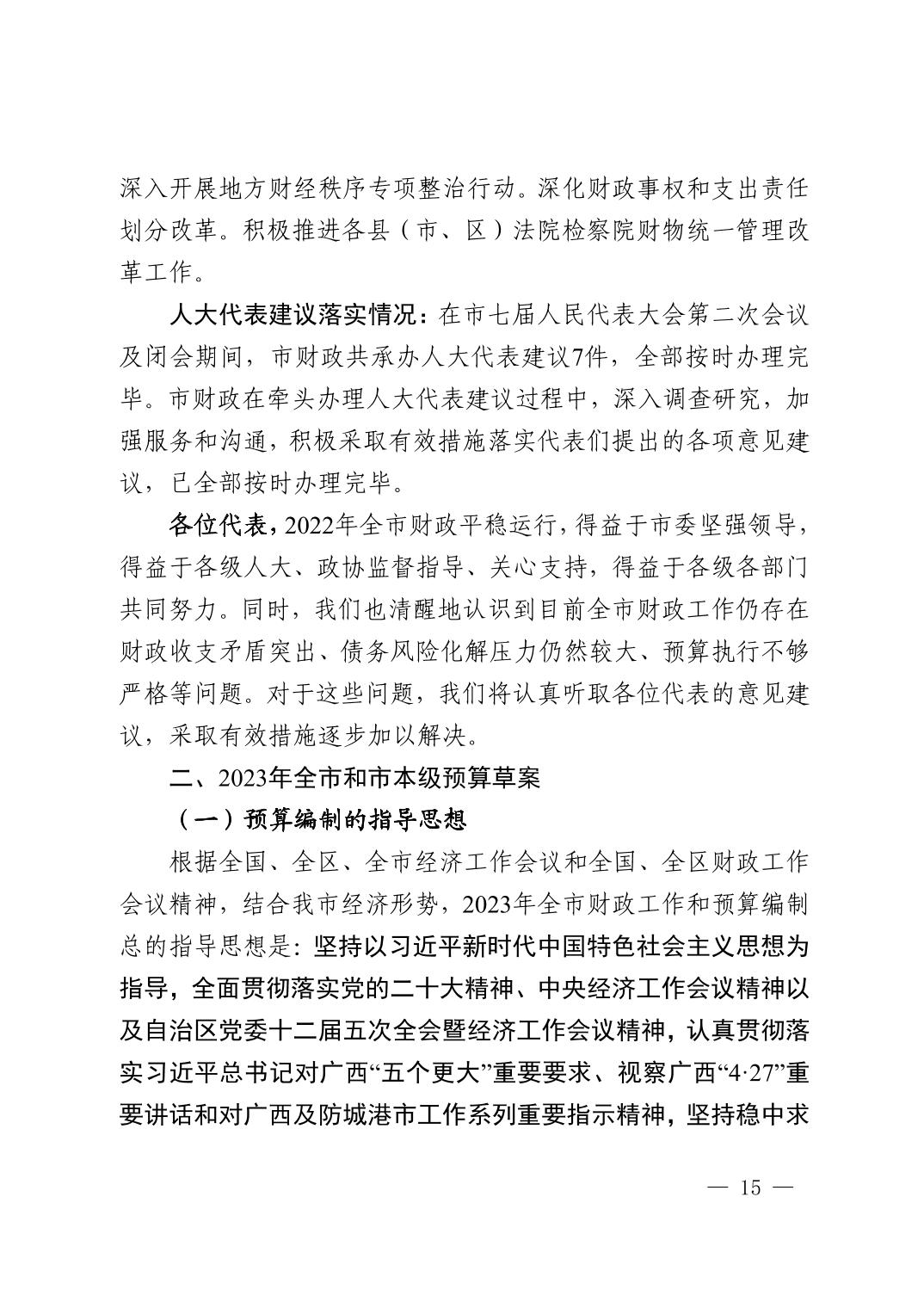 深入开展地方财经秩序专项整治行动。深化财政事权和支出责任划分改革。积极推进各县（市、区）法院检察院财物统一管理改革工作。

人大代表建议落实情况：在市七届人民代表大会第二次会议及闭会期间，市财政共承办人大代表建议7件，全部按时办理完毕。市财政在牵头办理人大代表建议过程中，深入调查研究，加强服务和沟通，积极采取有效措施落实代表们提出的各项意见建议，已全部按时办理完毕。

各位代表，2022年全市财政平稳运行，得益于市委坚强领导，得益于各级人大、政协监督指导、关心支持，得益于各级各部门共同努力。同时，我们也清醒地认识到目前全市财政工作仍存在财政收支矛盾突出、债务风险化解压力仍然较大、预算执行不够严格等问题。对于这些问题，我们将认真听取各位代表的意见建议，采取有效措施逐步加以解决。

二、2023年全市和市本级预算草案

（一）预算编制的指导思想

根据全国、全区、全市经济工作会议和全国、全区财政工作会议精神，结合我市经济形势，2023年全市财政工作和预算编制总的指导思想是：坚持以习近平新时代中国特色社会主义思想为指导，全面贯彻落实党的二十大精神、中央经济工作会议精神以及自治区党委十二届五次全会暨经济工作会议精神，认真贯彻落实习近平总书记对广西“五个更大”重要要求、视察广西“4·27”重要讲话和对广西及防城港市工作系列重要指示精神，坚持稳中求

— 15 —